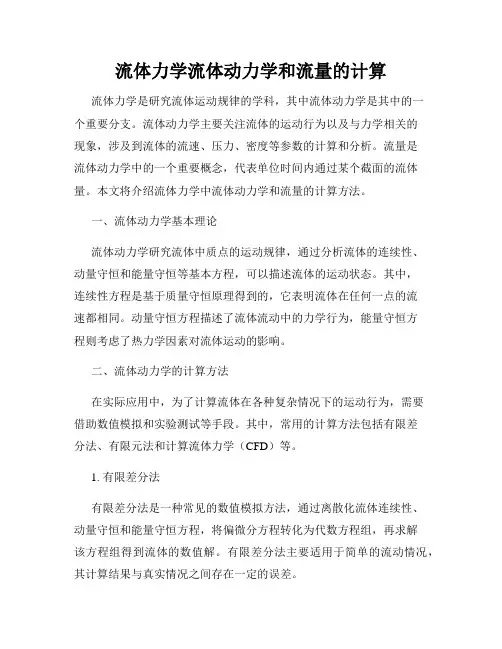 流体力学流体动力学和流量的计算

流体力学是研究流体运动规律的学科，其中流体动力学是其中的一个重要分支。流体动力学主要关注流体的运动行为以及与力学相关的现象，涉及到流体的流速、压力、密度等参数的计算和分析。流量是流体动力学中的一个重要概念，代表单位时间内通过某个截面的流体量。本文将介绍流体力学中流体动力学和流量的计算方法。

一、流体动力学基本理论

流体动力学研究流体中质点的运动规律，通过分析流体的连续性、动量守恒和能量守恒等基本方程，可以描述流体的运动状态。其中，连续性方程是基于质量守恒原理得到的，它表明流体在任何一点的流速都相同。动量守恒方程描述了流体流动中的力学行为，能量守恒方程则考虑了热力学因素对流体运动的影响。

二、流体动力学的计算方法

在实际应用中，为了计算流体在各种复杂情况下的运动行为，需要借助数值模拟和实验测试等手段。其中，常用的计算方法包括有限差分法、有限元法和计算流体力学（CFD）等。

1. 有限差分法

有限差分法是一种常见的数值模拟方法，通过离散化流体连续性、动量守恒和能量守恒方程，将偏微分方程转化为代数方程组，再求解该方程组得到流体的数值解。有限差分法主要适用于简单的流动情况，其计算结果与真实情况之间存在一定的误差。